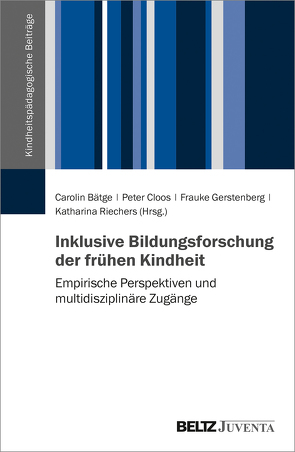 Kindheitspädagogische Beiträge

Carolin Bätge | Peter Cloos | Frauke Gerstenberg | Katharina Riechers (Hrsg.)

Inklusive Bildungsforschung der frühen Kindheit

Empirische Perspektiven und multidisziplinäre Zugänge

BELTZ JUVENTA